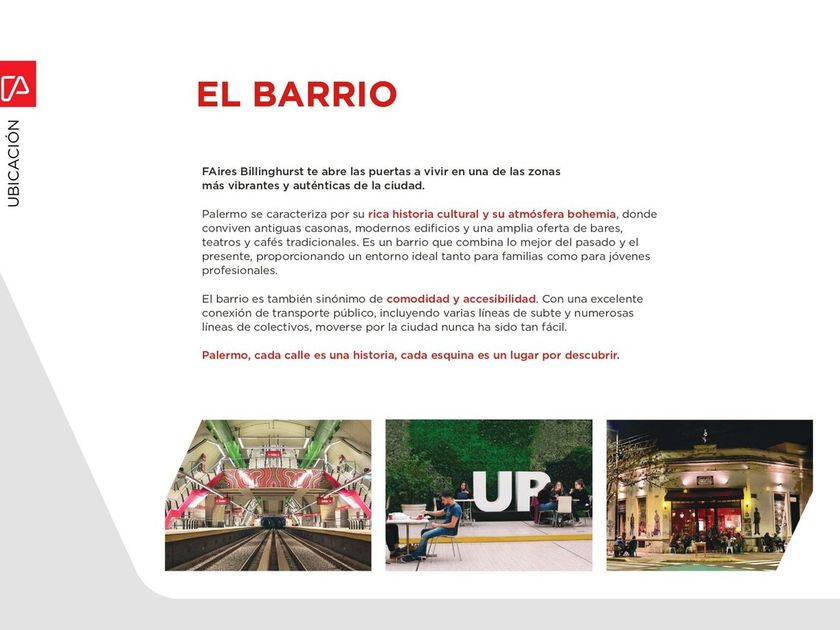 UBICACIÓN

EL BARRIO

FAires Billinghurst te abre las puertas a vivir en una de las zonas más vibrantes y auténticas de la ciudad.

Palermo se caracteriza por su rica historia cultural y su atmósfera bohemia, donde conviven antiguas casonas, modernos edificios y una amplia oferta de bares, teatros y cafés tradicionales. Es un barrio que combina lo mejor del pasado y el presente, proporcionando un entorno ideal tanto para familias como para jóvenes profesionales.

El barrio es también sinónimo de comodidad y accesibilidad. Con una excelente conexión de transporte público, incluyendo varias líneas de subte y numerosas líneas de colectivos, moverse por la ciudad nunca ha sido tan fácil.

Palermo, cada calle es una historia, cada esquina es un lugar por descubrir.

UP